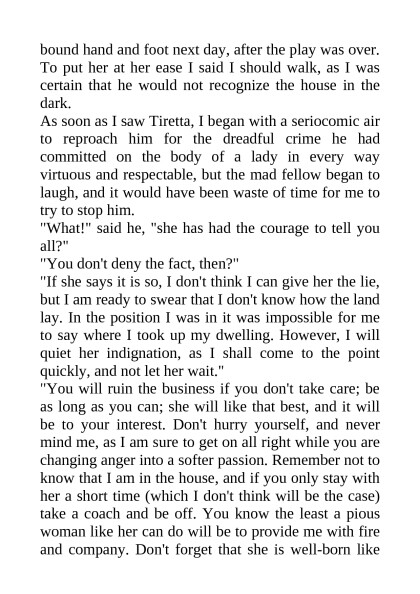 bound hand and foot next day, after the play was over. To put her at her ease I said I should walk, as I was certain that he would not recognize the house in the dark.
As soon as I saw Tiretta, I began with a seriocomic air to reproach him for the dreadful crime he had committed on the body of a lady in every way virtuous and respectable, but the mad fellow began to laugh, and it would have been waste of time for me to try to stop him.
"What!" said he, "she has had the courage to tell you all?"
"You don't deny the fact, then?"
"If she says it is so, I don't think I can give her the lie, but I am ready to swear that I don't know how the land lay. In the position I was in it was impossible for me to say where I took up my dwelling. However, I will quiet her indignation, as I shall come to the point quickly, and not let her wait."
"You will ruin the business if you don't take care; be as long as you can; she will like that best, and it will be to your interest. Don't hurry yourself, and never mind me, as I am sure to get on all right while you are changing anger into a softer passion. Remember not to know that I am in the house, and if you only stay with her a short time (which I don't think will be the case) take a coach and be off. You know the least a pious woman like her can do will be to provide me with fire and company. Don't forget that she is well-born like